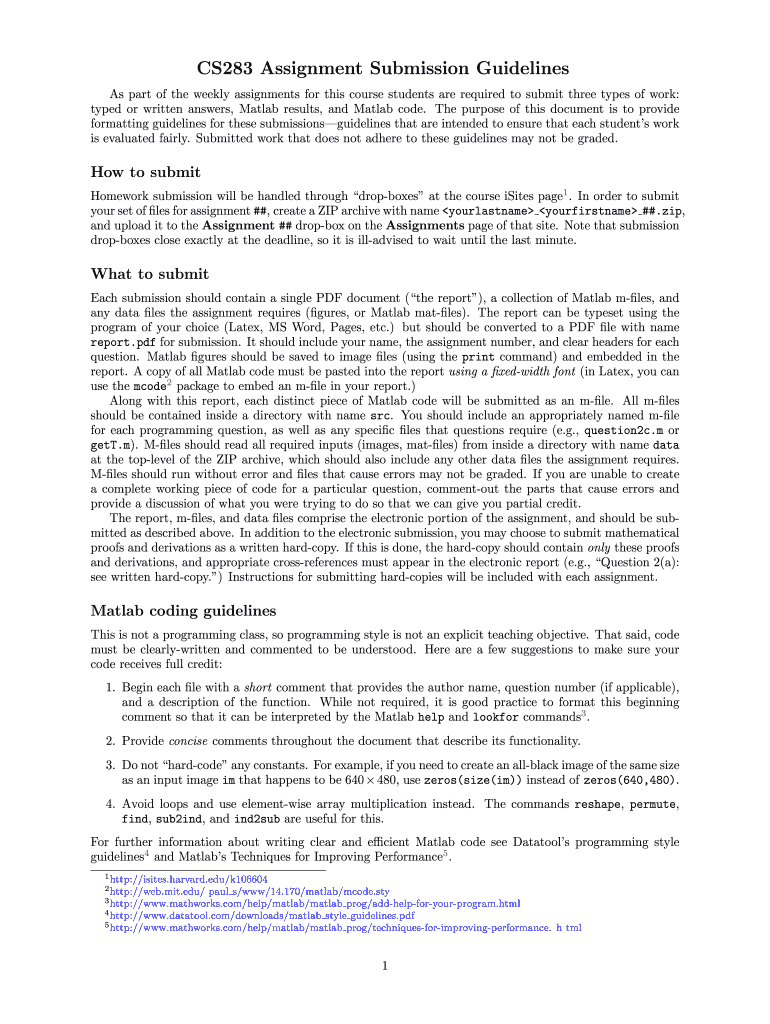 CS283 Assignment Submission Guidelines

As part of the weekly assignments for this course students are required to submit three types of work: typed or written answers, Matlab results, and Matlab code. The purpose of this document is to provide formatting guidelines for these submissions—guidelines that are intended to ensure that each student's work is evaluated fairly. Submitted work that does not adhere to these guidelines may not be graded.

How to submit

Homework submission will be handled through "drop-boxes" at the course iSites page$^1$. In order to submit your set of files for assignment ##, create a ZIP archive with name <yourlastname>_<yourfirstname>_##.zip, and upload it to the Assignment ## drop-box on the Assignments page of that site. Note that submission drop-boxes close exactly at the deadline, so it is ill-advised to wait until the last minute.

What to submit

Each submission should contain a single PDF document ("the report"), a collection of Matlab m-files, and any data files the assignment requires (figures, or Matlab mat-files). The report can be typeset using the program of your choice (Latex, MS Word, Pages, etc.) but should be converted to a PDF file with name report.pdf for submission. It should include your name, the assignment number, and clear headers for each question. Matlab figures should be saved to image files (using the print command) and embedded in the report. A copy of all Matlab code must be pasted into the report using a fixed-width font (in Latex, you can use the mcode$^2$ package to embed an m-file in your report.)

Along with this report, each distinct piece of Matlab code will be submitted as an m-file. All m-files should be contained inside a directory with name src. You should include an appropriately named m-file for each programming question, as well as any specific files that questions require (e.g., question2c.m or getT.m). M-files should read all required inputs (images, mat-files) from inside a directory with name data at the top-level of the ZIP archive, which should also include any other data files the assignment requires. M-files should run without error and files that cause errors may not be graded. If you are unable to create a complete working piece of code for a particular question, comment-out the parts that cause errors and provide a discussion of what you were trying to do so that we can give you partial credit.

The report, m-files, and data files comprise the electronic portion of the assignment, and should be submitted as described above. In addition to the electronic submission, you may choose to submit mathematical proofs and derivations as a written hard-copy. If this is done, the hard-copy should contain only these proofs and derivations, and appropriate cross-references must appear in the electronic report (e.g., "Question 2(a): see written hard-copy.") Instructions for submitting hard-copies will be included with each assignment.

Matlab coding guidelines

This is not a programming class, so programming style is not an explicit teaching objective. That said, code must be clearly-written and commented to be understood. Here are a few suggestions to make sure your code receives full credit:

1. Begin each file with a short comment that provides the author name, question number (if applicable), and a description of the function. While not required, it is good practice to format this beginning comment so that it can be interpreted by the Matlab help and lookfor commands$^3$.

2. Provide concise comments throughout the document that describe its functionality.

3. Do not "hard-code" any constants. For example, if you need to create an all-black image of the same size as an input image im that happens to be $640 \times 480$, use zeros(size(im)) instead of zeros(640,480).

4. Avoid loops and use element-wise array multiplication instead. The commands reshape, permute, find, sub2ind, and ind2sub are useful for this.

For further information about writing clear and efficient Matlab code see Datatool's programming style guidelines$^4$ and Matlab's Techniques for Improving Performance$^5$.

$^1$http://isites.harvard.edu/k106604
$^2$http://web.mit.edu/ paul_s/www/14.170/matlab/mcode.sty
$^3$http://www.mathworks.com/help/matlab/matlab_prog/add-help-for-your-program.html
$^4$http://www.datatool.com/downloads/matlab_style_guidelines.pdf
$^5$http://www.mathworks.com/help/matlab/matlab_prog/techniques-for-improving-performance. h tml

1